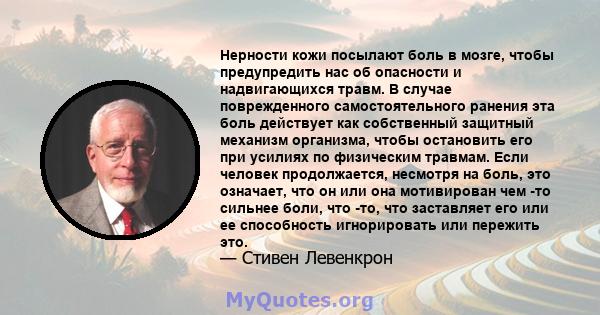 Нерности кожи посылают боль в мозге, чтобы предупредить нас об опасности и надвигающихся травм. В случае поврежденного самостоятельного ранения эта боль действует как собственный защитный механизм организма, чтобы остановить его при усилиях по физическим травмам. Если человек продолжается, несмотря на боль, это означает, что он или она мотивирован чем -то сильнее боли, что -то, что заставляет его или ее способность игнорировать или пережить это.
— Стивен Левенкрон

MyQuotes.org